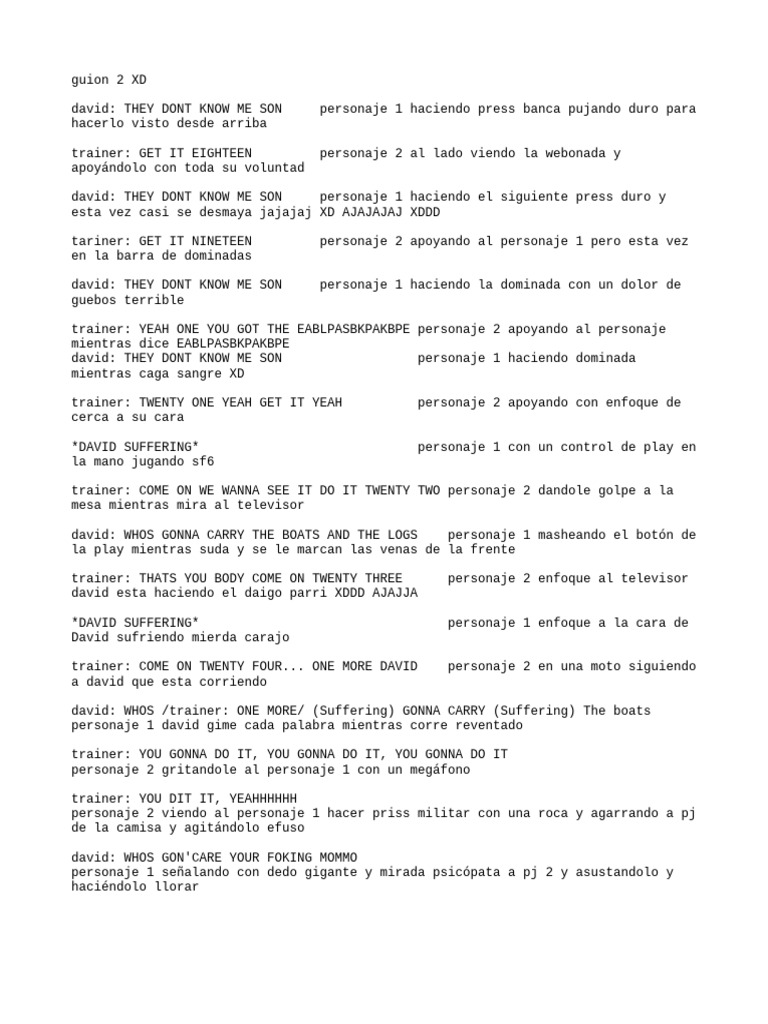 guion 2 XD

david: THEY DONT KNOW ME SON     personaje 1 haciendo press banca pujando duro para hacerlo visto desde arriba

trainer: GET IT EIGHTEEN         personaje 2 al lado viendo la webonada y apoyándolo con toda su voluntad

david: THEY DONT KNOW ME SON     personaje 1 haciendo el siguiente press duro y esta vez casi se desmaya jajajaj XD AJAJAJAJ XDDD

tariner: GET IT NINETEEN         personaje 2 apoyando al personaje 1 pero esta vez en la barra de dominadas

david: THEY DONT KNOW ME SON     personaje 1 haciendo la dominada con un dolor de guebos terrible

trainer: YEAH ONE YOU GOT THE EABLPASBKPAKBPE personaje 2 apoyando al personaje mientras dice EABLPASBKPAKBPE
david: THEY DONT KNOW ME SON                  personaje 1 haciendo dominada mientras caga sangre XD

trainer: TWENTY ONE YEAH GET IT YEAH          personaje 2 apoyando con enfoque de cerca a su cara

*DAVID SUFFERING*                             personaje 1 con un control de play en la mano jugando sf6

trainer: COME ON WE WANNA SEE IT DO IT TWENTY TWO personaje 2 dandole golpe a la mesa mientras mira al televisor

david: WHOS GONNA CARRY THE BOATS AND THE LOGS    personaje 1 masheando el botón de la play mientras suda y se le marcan las venas de la frente

trainer: THATS YOU BODY COME ON TWENTY THREE      personaje 2 enfoque al televisor david esta haciendo el daigo parri XDDD AJAJJA

*DAVID SUFFERING*                                 personaje 1 enfoque a la cara de David sufriendo mierda carajo

trainer: COME ON TWENTY FOUR... ONE MORE DAVID    personaje 2 en una moto siguiendo a david que esta corriendo

david: WHOS /trainer: ONE MORE/ (Suffering) GONNA CARRY (Suffering) The boats
personaje 1 david gime cada palabra mientras corre reventado

trainer: YOU GONNA DO IT, YOU GONNA DO IT, YOU GONNA DO IT
personaje 2 gritandole al personaje 1 con un megáfono

trainer: YOU DIT IT, YEAHHHHHH
personaje 2 viendo al personaje 1 hacer priss militar con una roca y agarrando a pj de la camisa y agitándolo efuso

david: WHOS GON'CARE YOUR FOKING MOMMO
personaje 1 señalando con dedo gigante y mirada psicópata a pj 2 y asustandolo y haciéndolo llorar